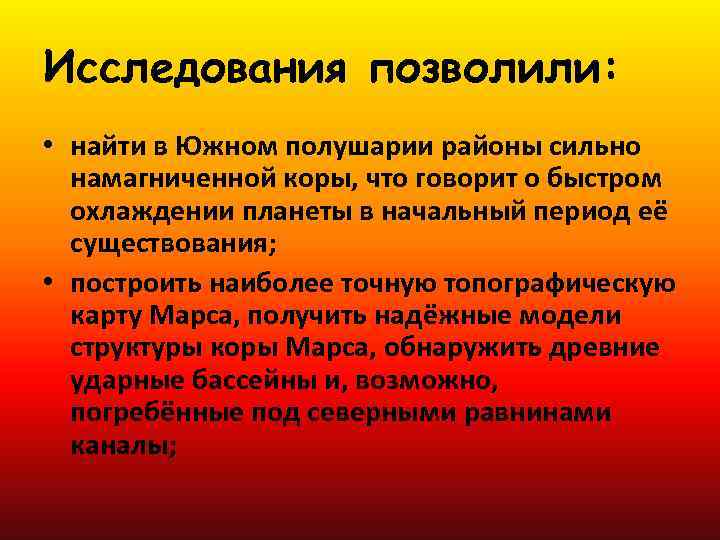 Исследования позволили:

• найти в Южном полушарии районы сильно намагниченной коры, что говорит о быстром охлаждении планеты в начальный период её существования;

• построить наиболее точную топографическую карту Марса, получить надёжные модели структуры коры Марса, обнаружить древние ударные бассейны и, возможно, погребённые под северными равнинами каналы;